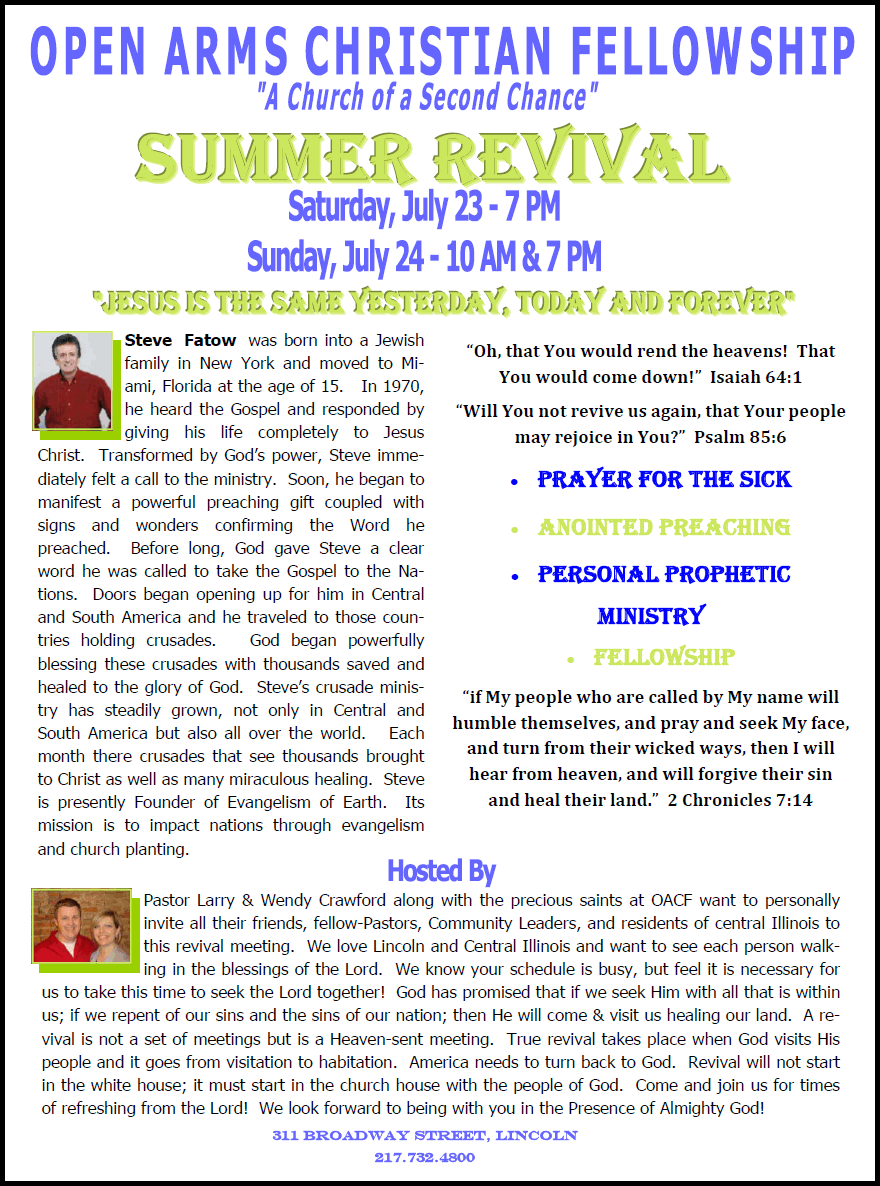 OPEN ARMS CHRISTIAN FELLOWSHIP

"A Church of a Second Chance"

SUMMER REVIVAL

Saturday, July 23 - 7 PM

Sunday, July 24 - 10 AM & 7 PM

"JESUS IS THE SAME YESTERDAY, TODAY AND FOREVER"

Steve Fatow was born into a Jewish family in New York and moved to Miami, Florida at the age of 15. In 1970, he heard the Gospel and responded by giving his life completely to Jesus Christ. Transformed by God's power, Steve immediately felt a call to the ministry. Soon, he began to manifest a powerful preaching gift coupled with signs and wonders confirming the Word he preached. Before long, God gave Steve a clear word he was called to take the Gospel to the Nations. Doors began opening up for him in Central and South America and he traveled to those countries holding crusades. God began powerfully blessing these crusades with thousands saved and healed to the glory of God. Steve's crusade ministry has steadily grown, not only in Central and South America but also all over the world. Each month there crusades that see thousands brought to Christ as well as many miraculous healing. Steve is presently Founder of Evangelism of Earth. Its mission is to impact nations through evangelism and church planting.

"Oh, that You would rend the heavens! That You would come down!" Isaiah 64:1

"Will You not revive us again, that Your people may rejoice in You?" Psalm 85:6

• PRAYER FOR THE SICK
• ANOINTED PREACHING
• PERSONAL PROPHETIC MINISTRY
• FELLOWSHIP

"if My people who are called by My name will humble themselves, and pray and seek My face, and turn from their wicked ways, then I will hear from heaven, and will forgive their sin and heal their land." 2 Chronicles 7:14

Hosted By

Pastor Larry & Wendy Crawford along with the precious saints at OACF want to personally invite all their friends, fellow-Pastors, Community Leaders, and residents of central Illinois to this revival meeting. We love Lincoln and Central Illinois and want to see each person walking in the blessings of the Lord. We know your schedule is busy, but feel it is necessary for us to take this time to seek the Lord together! God has promised that if we seek Him with all that is within us; if we repent of our sins and the sins of our nation; then He will come & visit us healing our land. A revival is not a set of meetings but is a Heaven-sent meeting. True revival takes place when God visits His people and it goes from visitation to habitation. America needs to turn back to God. Revival will not start in the white house; it must start in the church house with the people of God. Come and join us for times of refreshing from the Lord! We look forward to being with you in the Presence of Almighty God!

311 BROADWAY STREET, LINCOLN
217.732.4800